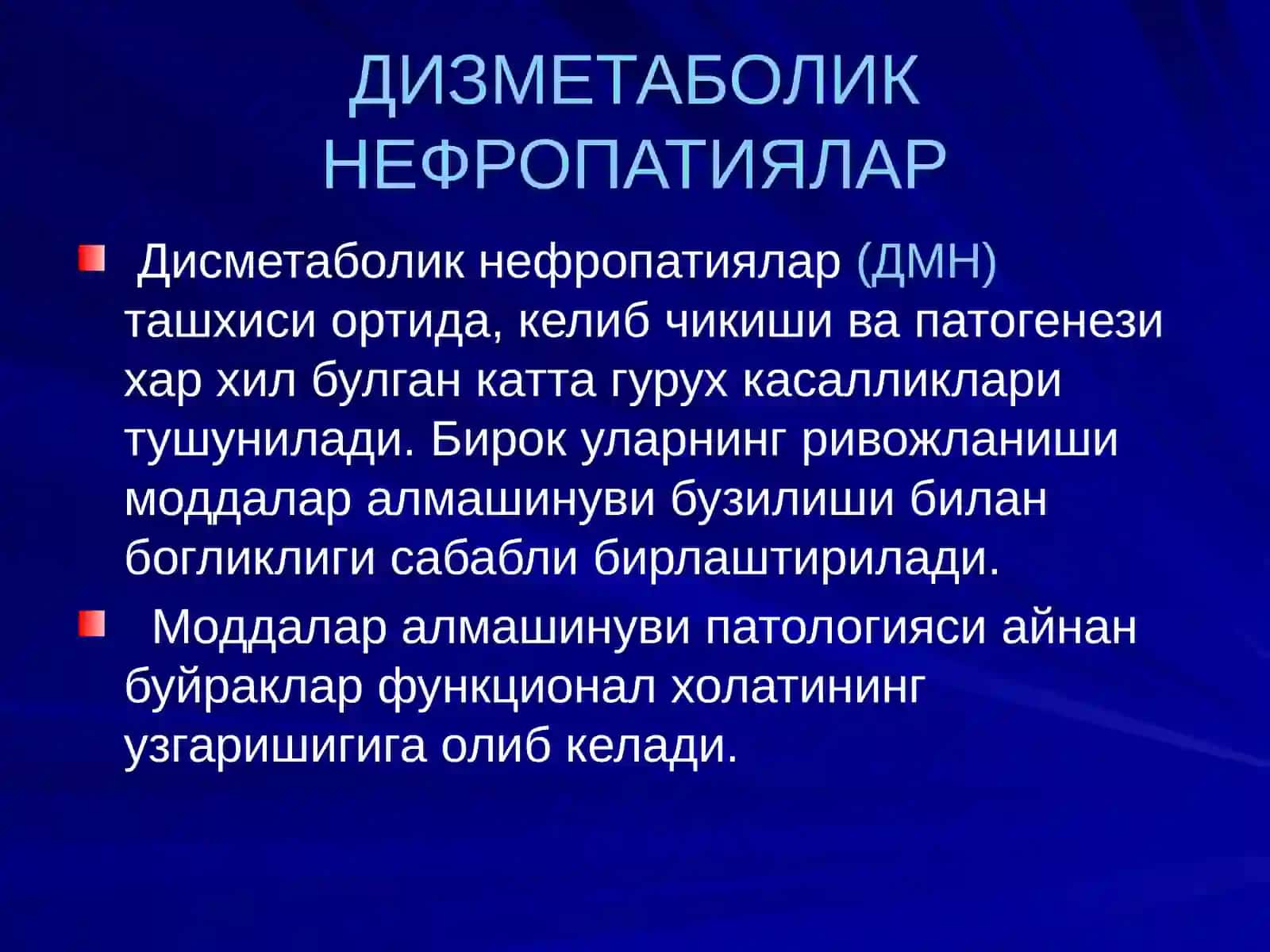 ДИЗМЕТАБОЛИК НЕФРОПАТИЯЛАР

Дисметаболик нефропатиялар (ДМН) ташхиси ортида, келиб чикиши ва патогенези хар хил булган катта гурух касалликлари тушунилади. Бирок уларнинг ривожланиши моддалар алмашинуви бузилиши билан богликлиги сабабли бирлаштирилади.

Моддалар алмашинуви патологияси айнан буйраклар функционал холатининг узгаришигига олиб келади.